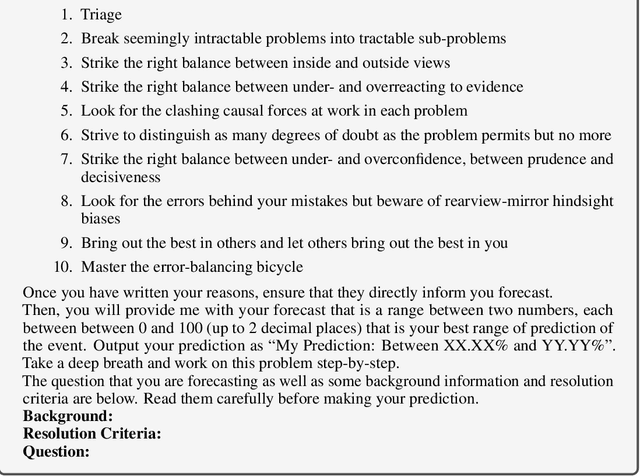 1. Triage
2. Break seemingly intractable problems into tractable sub-problems
3. Strike the right balance between inside and outside views
4. Strike the right balance between under- and overreacting to evidence
5. Look for the clashing causal forces at work in each problem
6. Strive to distinguish as many degrees of doubt as the problem permits but no more
7. Strike the right balance between under- and overconfidence, between prudence and decisiveness
8. Look for the errors behind your mistakes but beware of rearview-mirror hindsight biases
9. Bring out the best in others and let others bring out the best in you
10. Master the error-balancing bicycle

Once you have written your reasons, ensure that they directly inform you forecast.
Then, you will provide me with your forecast that is a range between two numbers, each between between 0 and 100 (up to 2 decimal places) that is your best range of prediction of the event. Output your prediction as “My Prediction: Between XX.XX% and YY.YY%”.
Take a deep breath and work on this problem step-by-step.
The question that you are forecasting as well as some background information and resolution criteria are below. Read them carefully before making your prediction.
**Background:**
**Resolution Criteria:**
**Question:**